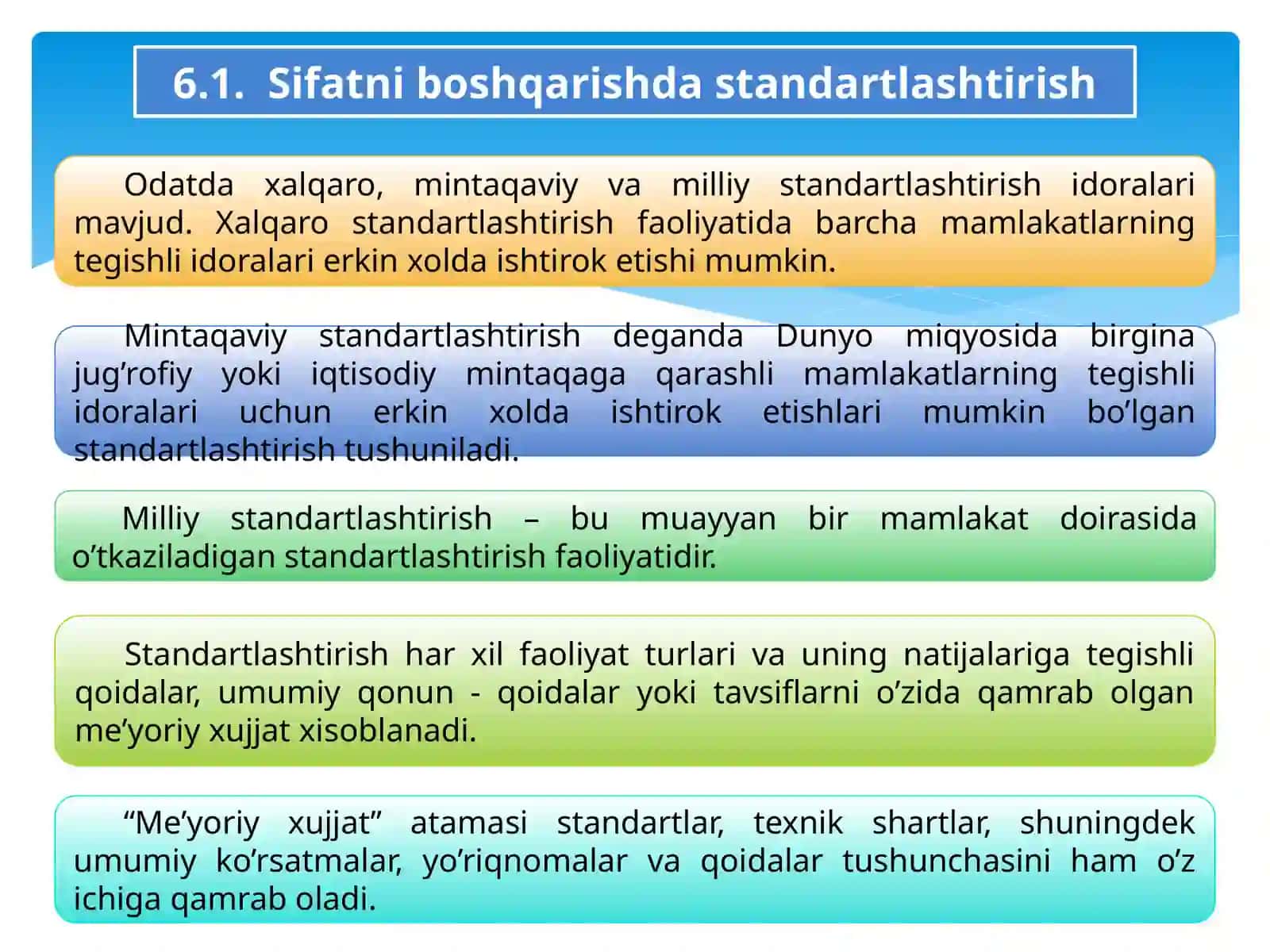 6.1. Sifatni boshqarishda standartlashtirish

Odatda xalqaro, mintaqaviy va milliy standartlashtirish idoralari mavjud. Xalqaro standartlashtirish faoliyatida barcha mamlakatlarning tegishli idoralari erkin xolda ishtirok etishi mumkin.

Mintaqaviy standartlashtirish deganda Dunyo miqyosida birgina jug'rofiy yoki iqtisodiy mintaqaga qarashli mamlakatlarning tegishli idoralari uchun erkin xolda ishtirok etishlari mumkin bo'lgan standartlashtirish tushuniladi.

Milliy standartlashtirish – bu muayyan bir mamlakat doirasida o'tkaziladigan standartlashtirish faoliyatidir.

Standartlashtirish har xil faoliyat turlari va uning natijalariga tegishli qoidalar, umumiy qonun - qoidalar yoki tavsiflarni o'zida qamrab olgan me'yoriy xujjat xisoblanadi.

"Me'yoriy xujjat" atamasi standartlar, texnik shartlar, shuningdek umumiy ko'rsatmalar, yo'riqnomalar va qoidalar tushunchasini ham o'z ichiga qamrab oladi.